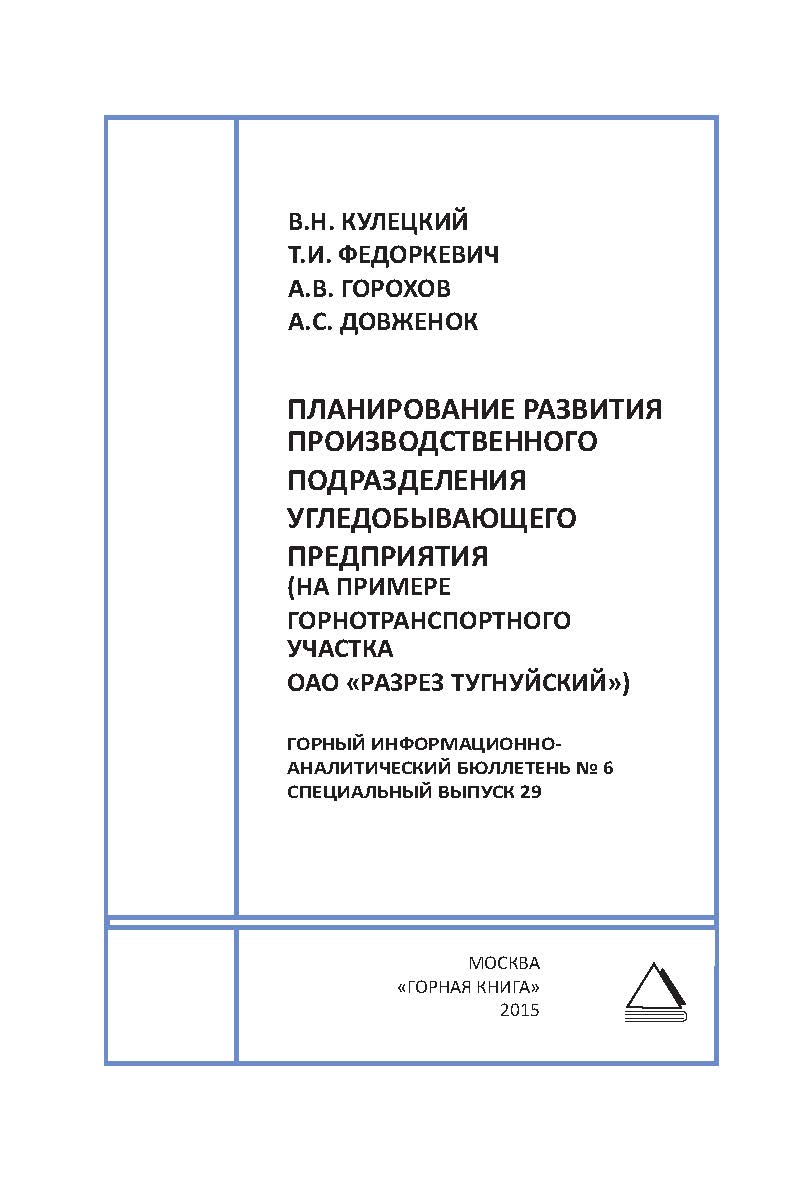 В.Н. КУЛЕЦКИЙ
Т.И. ФЕДОРКЕВИЧ
А.В. ГОРОХОВ
А.С. ДОВЖЕНОК

ПЛАНИРОВАНИЕ РАЗВИТИЯ ПРОИЗВОДСТВЕННОГО ПОДРАЗДЕЛЕНИЯ УГЛЕДОБЫВАЮЩЕГО ПРЕДПРИЯТИЯ
(НА ПРИМЕРЕ ГОРНОТРАНСПОРТНОГО УЧАСТКА ОАО «РАЗРЕЗ ТУГНУЙСКИЙ»)

ГОРНЫЙ ИНФОРМАЦИОННО-АНАЛИТИЧЕСКИЙ БЮЛЛЕТЕНЬ № 6
СПЕЦИАЛЬНЫЙ ВЫПУСК 29

МОСКВА
«ГОРНАЯ КНИГА»
2015